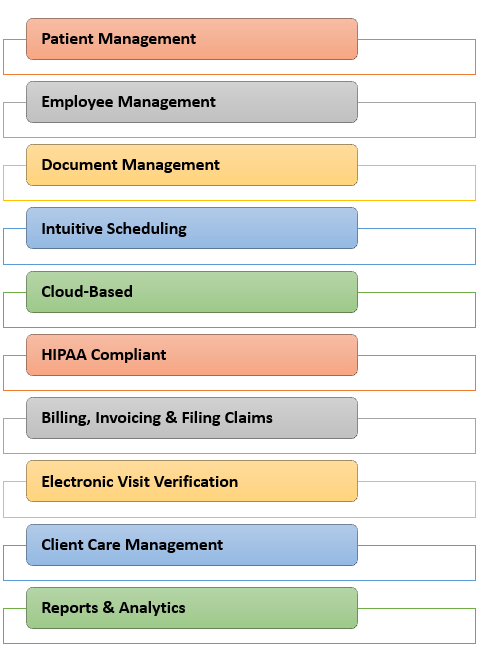 Patient Management

Employee Management

Document Management

Intuitive Scheduling

Cloud-Based

HIPAA Compliant

Billing, Invoicing & Filing Claims

Electronic Visit Verification

Client Care Management

Reports & Analytics